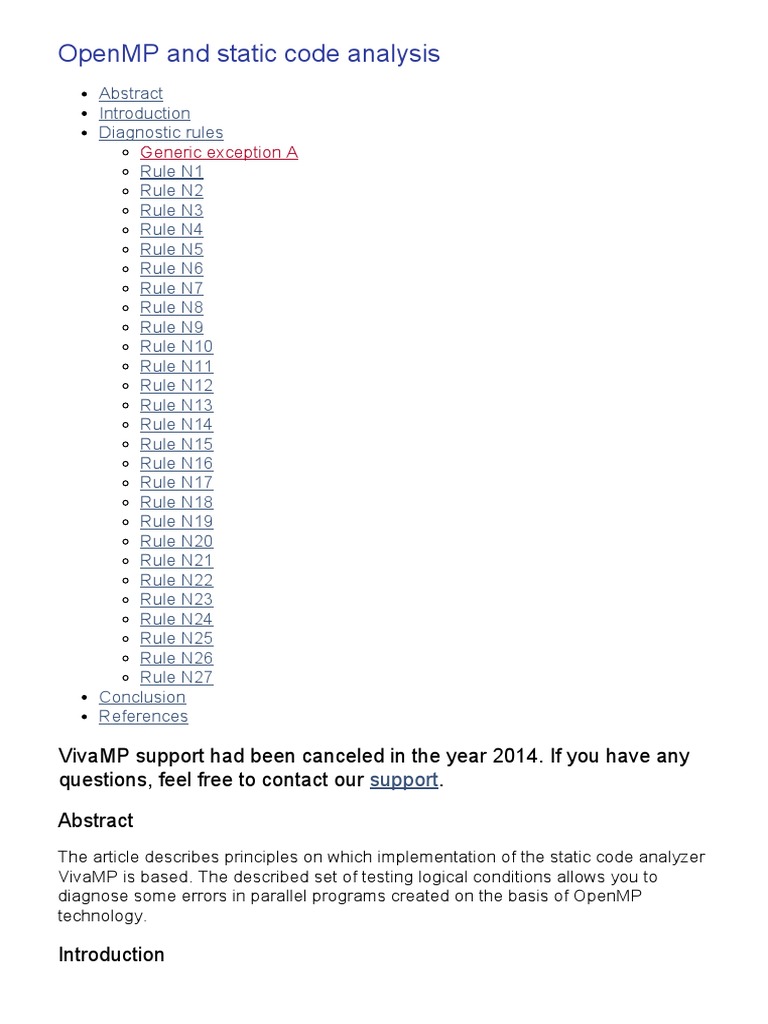 OpenMP and static code analysis

- Abstract
- Introduction
- Diagnostic rules
  - Generic exception A
  - Rule N1
  - Rule N2
  - Rule N3
  - Rule N4
  - Rule N5
  - Rule N6
  - Rule N7
  - Rule N8
  - Rule N9
  - Rule N10
  - Rule N11
  - Rule N12
  - Rule N13
  - Rule N14
  - Rule N15
  - Rule N16
  - Rule N17
  - Rule N18
  - Rule N19
  - Rule N20
  - Rule N21
  - Rule N22
  - Rule N23
  - Rule N24
  - Rule N25
  - Rule N26
  - Rule N27
- Conclusion
- References

VivaMP support had been canceled in the year 2014. If you have any questions, feel free to contact our support.

Abstract

The article describes principles on which implementation of the static code analyzer VivaMP is based. The described set of testing logical conditions allows you to diagnose some errors in parallel programs created on the basis of OpenMP technology.

Introduction